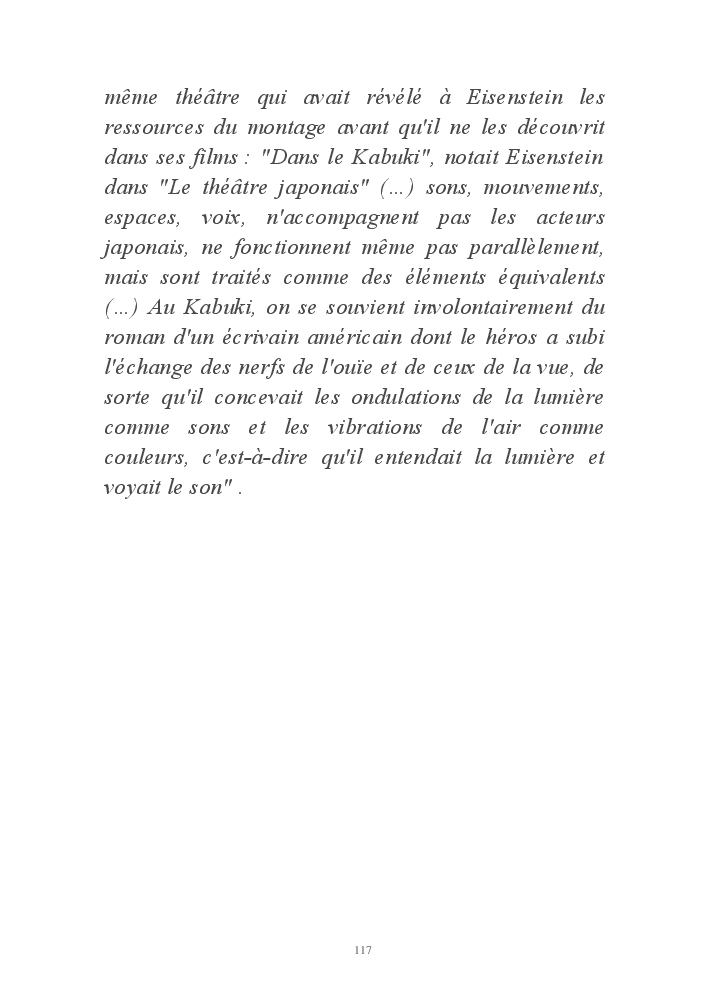 même théâtre qui avait révélé à Eisenstein les ressources du montage avant qu'il ne les découvrit dans ses films : "Dans le Kabuki", notait Eisenstein dans "Le théâtre japonais" (...) sons, mouvements, espaces, voix, n'accompagnent pas les acteurs japonais, ne fonctionnent même pas parallèlement, mais sont traités comme des éléments équivalents (...) Au Kabuki, on se souvient involontairement du roman d'un écrivain américain dont le héros a subi l'échange des nerfs de l'ouïe et de ceux de la vue, de sorte qu'il concevait les ondulations de la lumière comme sons et les vibrations de l'air comme couleurs, c'est-à-dire qu'il entendait la lumière et voyait le son" .

117